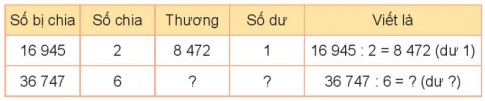 | Số bị chia | Số chia | Thương | Số dư | Viết là |
|---|---|---|---|---|
| 16 945 | 2 | 8 472 | 1 | 16 945 : 2 = 8 472 (dư 1) |
| 36 747 | 6 | ? | ? | 36 747 : 6 = ? (dư ?) |